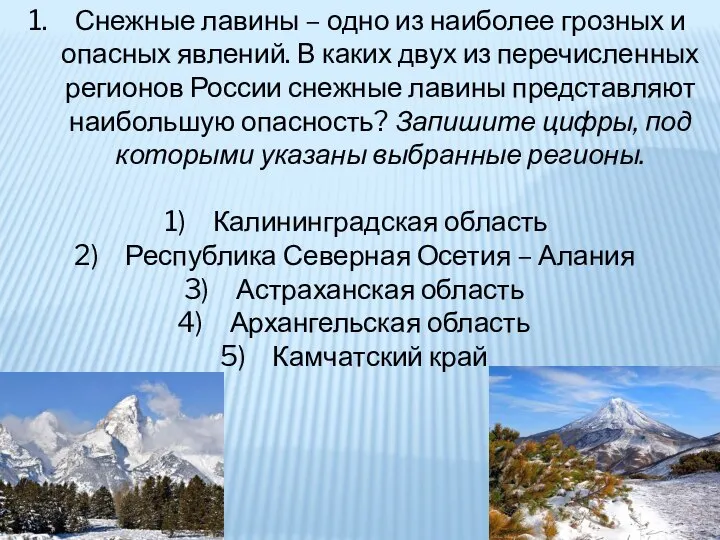 1. Снежные лавины – одно из наиболее грозных и опасных явлений. В каких двух из перечисленных регионов России снежные лавины представляют наибольшую опасность? Запишите цифры, под которыми указаны выбранные регионы.

1) Калининградская область
2) Республика Северная Осетия – Алания
3) Астраханская область
4) Архангельская область
5) Камчатский край